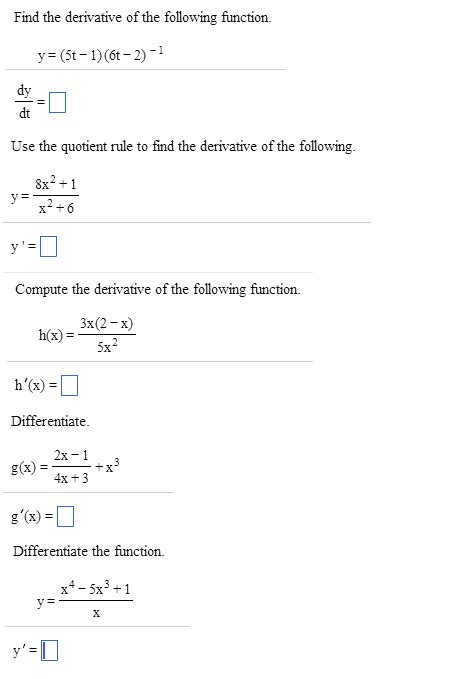 Find the derivative of the following function.

$y = (5t - 1)(6t - 2)^{-1}$

$\frac{dy}{dt} = \square$

Use the quotient rule to find the derivative of the following.

$y = \frac{8x^2 + 1}{x^2 + 6}$

$y' = \square$

Compute the derivative of the following function.

$h(x) = \frac{3x(2 - x)}{5x^2}$

$h'(x) = \square$

Differentiate.

$g(x) = \frac{2x - 1}{4x + 3} + x^3$

$g'(x) = \square$

Differentiate the function.

$y = \frac{x^4 - 5x^3 + 1}{x}$

$y' = \square$